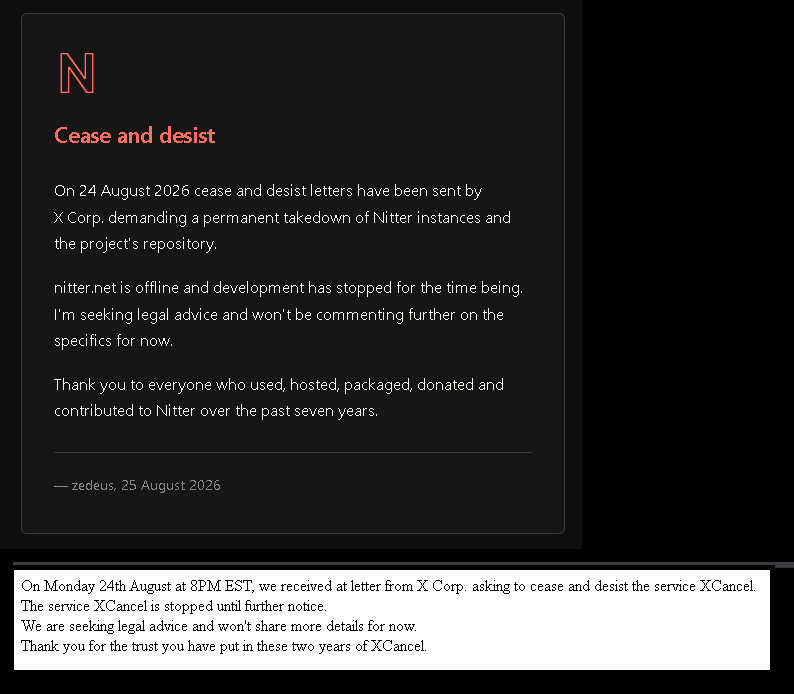 N

Cease and desist

On 24 August 2026 cease and desist letters have been sent by X Corp. demanding a permanent takedown of Nitter instances and the project's repository.

nitter.net is offline and development has stopped for the time being. I'm seeking legal advice and won't be commenting further on the specifics for now.

Thank you to everyone who used, hosted, packaged, donated and contributed to Nitter over the past seven years.

— zedeus, 25 August 2026

On Monday 24th August at 8PM EST, we received at letter from X Corp. asking to cease and desist the service XCancel.
The service XCancel is stopped until further notice.
We are seeking legal advice and won't share more details for now.
Thank you for the trust you have put in these two years of XCancel.